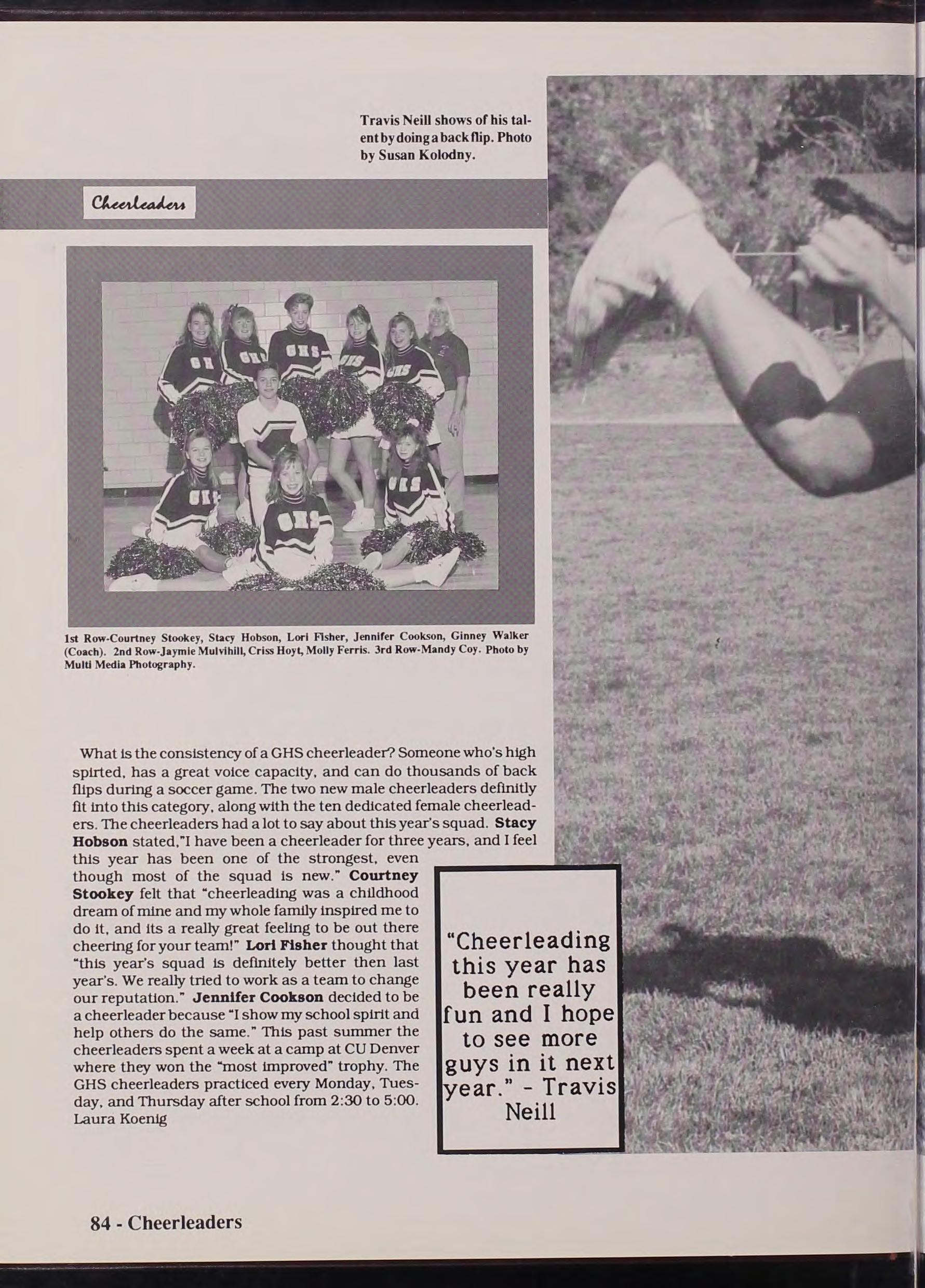 Travis Neill shows of his talent by doing a back flip. Photo by Susan Kolodny.

Cheerleaders

1st Row-Courtney Stookey, Stacy Hobson, Lori Fisher, Jennifer Cookson, Ginney Walker (Coach). 2nd Row-Jaymie Mulvihill, Criss Hoyt, Molly Ferris. 3rd Row-Mandy Coy. Photo by Multi Media Photography.

What is the consistency of a GHS cheerleader? Someone who's high spirted, has a great voice capacity, and can do thousands of back flips during a soccer game. The two new male cheerleaders definitly fit into this category, along with the ten dedicated female cheerleaders. The cheerleaders had a lot to say about this year's squad. Stacy Hobson stated,"I have been a cheerleader for three years, and I feel this year has been one of the strongest, even though most of the squad is new." Courtney Stookey felt that "cheerleading was a childhood dream of mine and my whole family inspired me to do it, and its a really great feeling to be out there cheering for your team!" Lori Fisher thought that "this year's squad is definitely better then last year's. We really tried to work as a team to change our reputation." Jennifer Cookson decided to be a cheerleader because "I show my school spirit and help others do the same." This past summer the cheerleaders spent a week at a camp at CU Denver where they won the "most improved" trophy. The GHS cheerleaders practiced every Monday, Tuesday, and Thursday after school from 2:30 to 5:00. Laura Koenig

"Cheerleading this year has been really fun and I hope to see more guys in it next year." - Travis Neill

84 - Cheerleaders